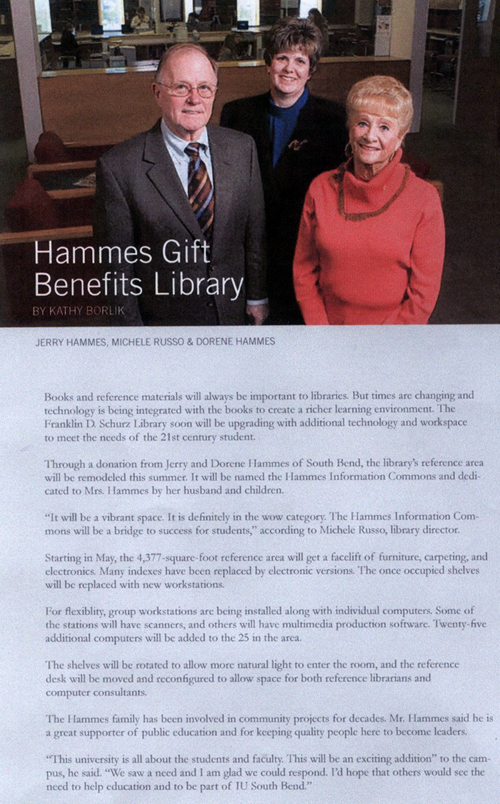 Hammes Gift Benefits Library

BY KATHY BORLIK

JERRY HAMMES, MICHELE RUSSO & DORENE HAMMES

Books and reference materials will always be important to libraries. But times are changing and technology is being integrated with the books to create a richer learning environment. The Franklin D. Schurz Library soon will be upgrading with additional technology and workspace to meet the needs of the 21st century student.

Through a donation from Jerry and Dorene Hammes of South Bend, the library's reference area will be remodeled this summer. It will be named the Hammes Information Commons and dedicated to Mrs. Hammes by her husband and children.

"It will be a vibrant space. It is definitely in the wow category. The Hammes Information Commons will be a bridge to success for students," according to Michele Russo, library director.

Starting in May, the 4,377-square-foot reference area will get a facelift of furniture, carpeting, and electronics. Many indexes have been replaced by electronic versions. The once occupied shelves will be replaced with new workstations.

For flexiblity, group workstations are being installed along with individual computers. Some of the stations will have scanners, and others will have multimedia production software. Twenty-five additional computers will be added to the 25 in the area.

The shelves will be rotated to allow more natural light to enter the room, and the reference desk will be moved and reconfigured to allow space for both reference librarians and computer consultants.

The Hammes family has been involved in community projects for decades. Mr. Hammes said he is a great supporter of public education and for keeping quality people here to become leaders.

"This university is all about the students and faculty. This will be an exciting addition" to the campus, he said. "We saw a need and I am glad we could respond. I'd hope that others would see the need to help education and to be part of IU South Bend."